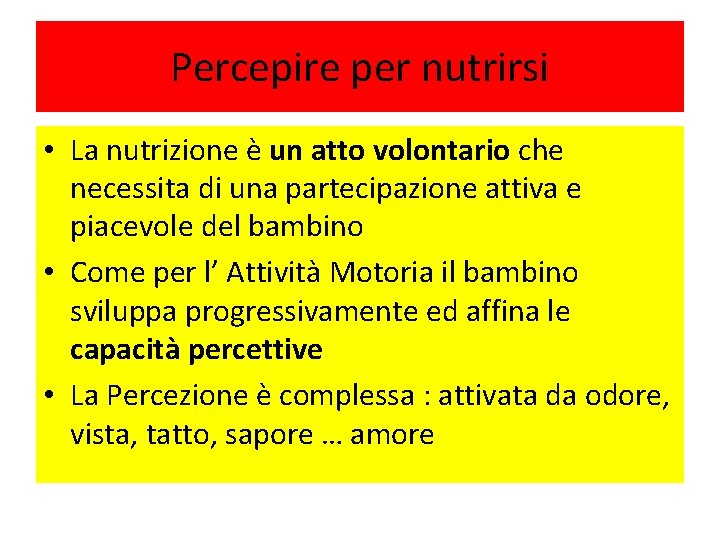 Percepire per nutrirsi

• La nutrizione è un atto volontario che necessita di una partecipazione attiva e piacevole del bambino
• Come per l’ Attività Motoria il bambino sviluppa progressivamente ed affina le capacità percettive
• La Percezione è complessa : attivata da odore, vista, tatto, sapore … amore